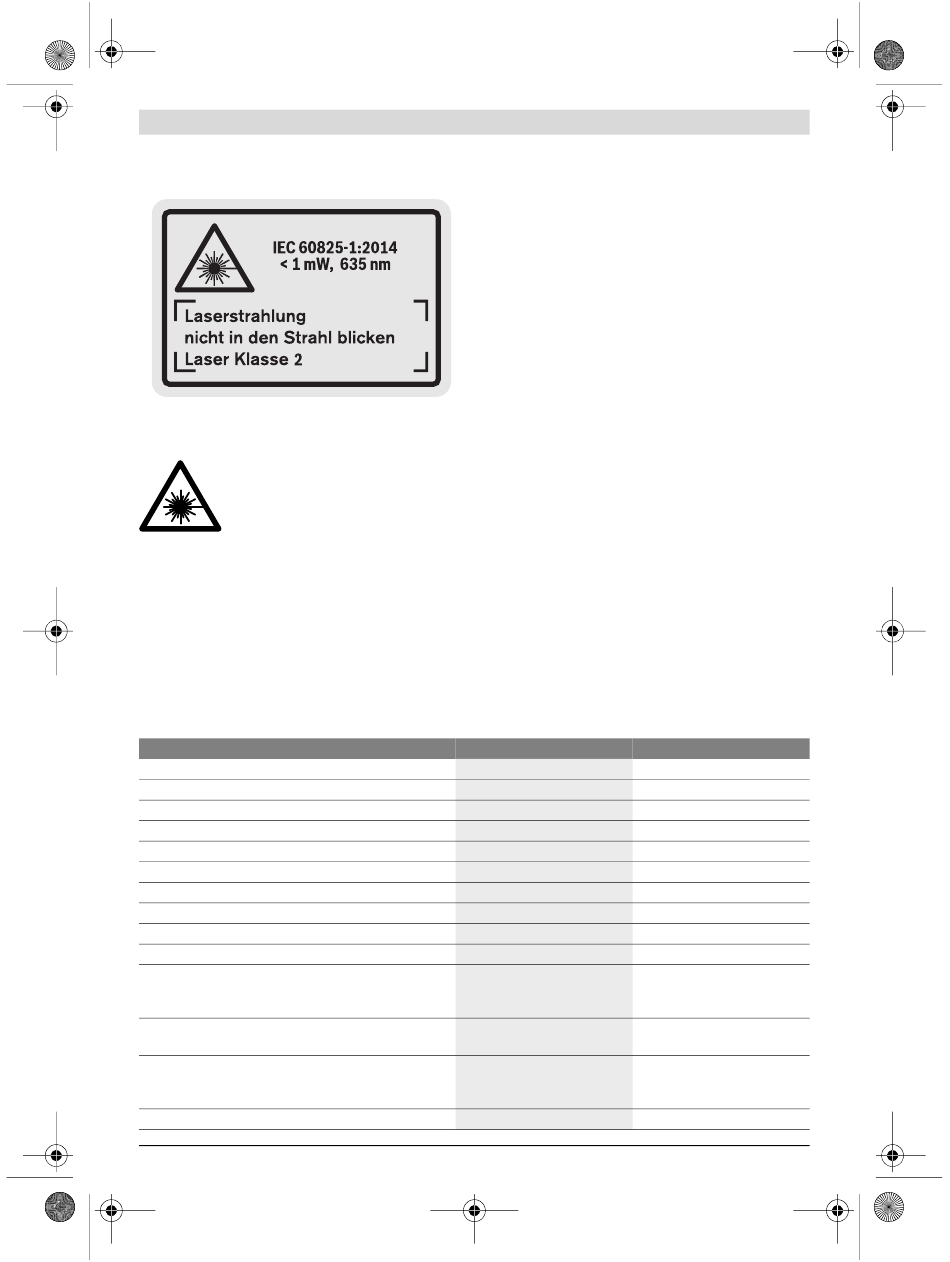 IEC 60825-1:2014
< 1 mW, 635 nm

Laserstrahlung
nicht in den Strahl blicken
Laser Klasse 2